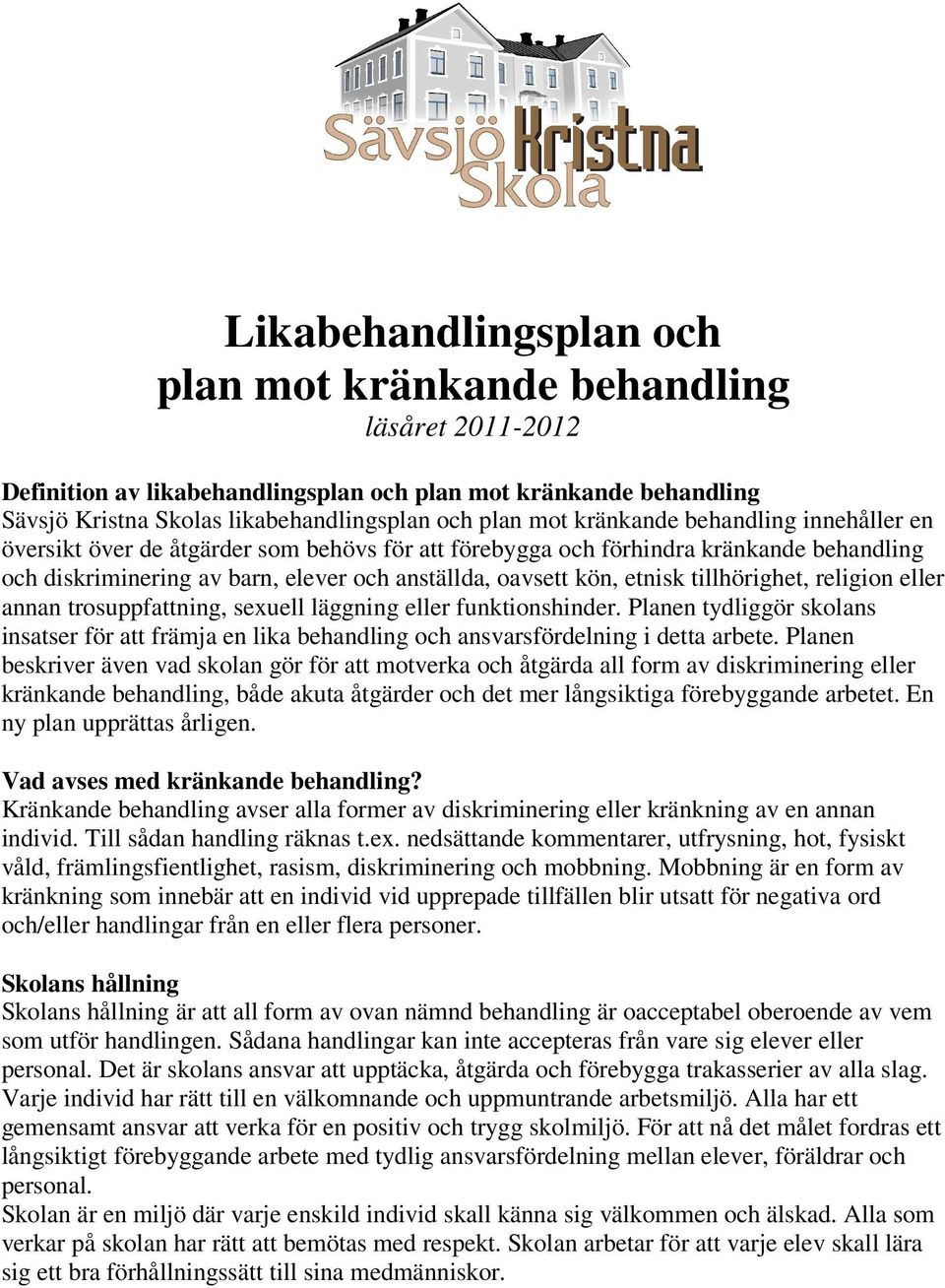 Sävsjö Kristna Skola

Likabehandlingsplan och plan mot kränkande behandling
läsåret 2011-2012

Definition av likabehandlingsplan och plan mot kränkande behandling
Sävsjö Kristna Skolas likabehandlingsplan och plan mot kränkande behandling innehåller en översikt över de åtgärder som behövs för att förebygga och förhindra kränkande behandling och diskriminering av barn, elever och anställda, oavsett kön, etnisk tillhörighet, religion eller annan trosuppfattning, sexuell läggning eller funktionshinder. Planen tydliggör skolans insatser för att främja en lika behandling och ansvarsfördelning i detta arbete. Planen beskriver även vad skolan gör för att motverka och åtgärda all form av diskriminering eller kränkande behandling, både akuta åtgärder och det mer långsiktiga förebyggande arbetet. En ny plan upprättas årligen.

Vad avses med kränkande behandling?
Kränkande behandling avser alla former av diskriminering eller kränkning av en annan individ. Till sådan handling räknas t.ex. nedsättande kommentarer, utfrysning, hot, fysiskt våld, främlingsfientlighet, rasism, diskriminering och mobbning. Mobbning är en form av kränkning som innebär att en individ vid upprepade tillfällen blir utsatt för negativa ord och/eller handlingar från en eller flera personer.

Skolans hållning
Skolans hållning är att all form av ovan nämnd behandling är oacceptabel oberoende av vem som utför handlingen. Sådana handlingar kan inte accepteras från vare sig elever eller personal. Det är skolans ansvar att upptäcka, åtgärda och förebygga trakasserier av alla slag. Varje individ har rätt till en välkomnande och uppmuntrande arbetsmiljö. Alla har ett gemensamt ansvar att verka för en positiv och trygg skolmiljö. För att nå det målet fordras ett långsiktigt förebyggande arbete med tydlig ansvarsfördelning mellan elever, föräldrar och personal.
Skolan är en miljö där varje enskild individ skall känna sig välkommen och älskad. Alla som verkar på skolan har rätt att bemötas med respekt. Skolan arbetar för att varje elev skall lära sig ett bra förhållningssätt till sina medmänniskor.